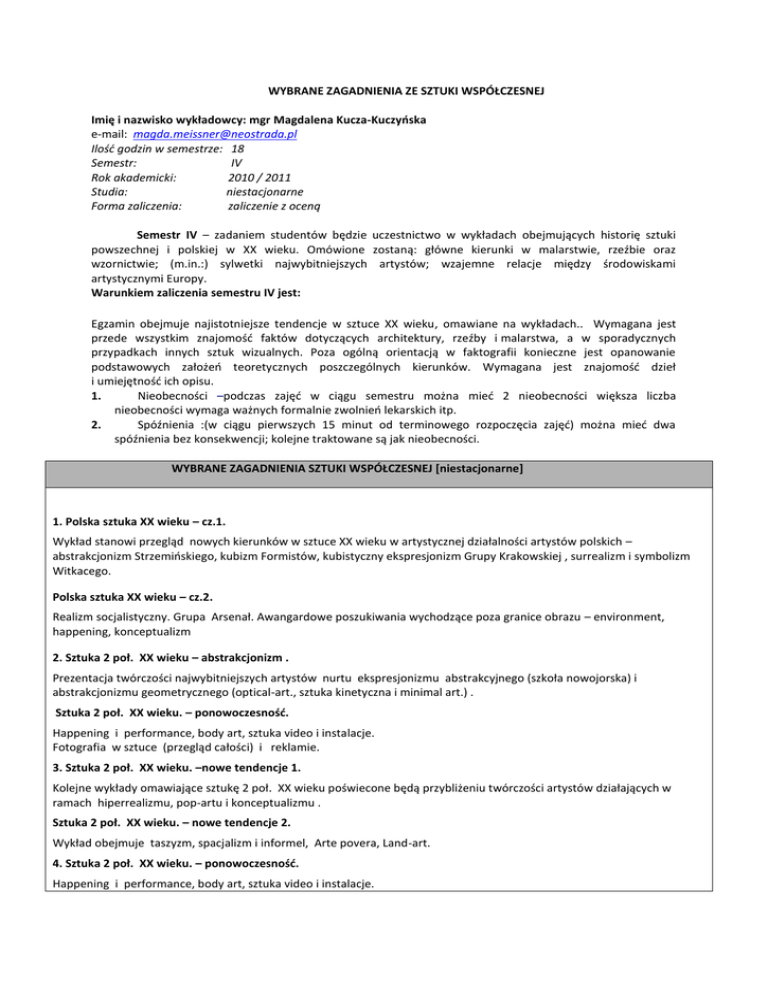 WYBRANE ZAGADNIENIA ZE SZTUKI WSPÓŁCZESNEJ

Imię i nazwisko wykładowcy: mgr Magdalena Kucza-Kuczyńska
e-mail: magda.meissner@neostrada.pl
Ilość godzin w semestrze: 18
Semestr: IV
Rok akademicki: 2010 / 2011
Studia: niestacjonarne
Forma zaliczenia: zaliczenie z oceną

Semestr IV – zadaniem studentów będzie uczestnictwo w wykładach obejmujących historię sztuki powszechnej i polskiej w XX wieku. Omówione zostaną: główne kierunki w malarstwie, rzeźbie oraz wzornictwie; (m.in.:) sylwetki najwybitniejszych artystów; wzajemne relacje między środowiskami artystycznymi Europy.
Warunkiem zaliczenia semestru IV jest:

Egzamin obejmuje najistotniejsze tendencje w sztuce XX wieku, omawiane na wykładach.. Wymagana jest przede wszystkim znajomość faktów dotyczących architektury, rzeźby i malarstwa, a w sporadycznych przypadkach innych sztuk wizualnych. Poza ogólną orientacją w faktografii konieczne jest opanowanie podstawowych założeń teoretycznych poszczególnych kierunków. Wymagana jest znajomość dzieł i umiejętność ich opisu.
1. Nieobecności –podczas zajęć w ciągu semestru można mieć 2 nieobecności większa liczba nieobecności wymaga ważnych formalnie zwolnień lekarskich itp.
2. Spóźnienia :(w ciągu pierwszych 15 minut od terminowego rozpoczęcia zajęć) można mieć dwa spóźnienia bez konsekwencji; kolejne traktowane są jak nieobecności.

WYBRANE ZAGADNIENIA SZTUKI WSPÓŁCZESNEJ [niestacjonarne]

1. Polska sztuka XX wieku – cz.1.
Wykład stanowi przegląd nowych kierunków w sztuce XX wieku w artystycznej działalności artystów polskich – abstrakcjonizm Strzemińskiego, kubizm Formistów, kubistyczny ekspresjonizm Grupy Krakowskiej , surrealizm i symbolizm Witkacego.

Polska sztuka XX wieku – cz.2.
Realizm socjalistyczny. Grupa Arsenał. Awangardowe poszukiwania wychodzące poza granice obrazu – environment, happening, konceptualizm

2. Sztuka 2 poł. XX wieku – abstrakcjonizm .
Prezentacja twórczości najwybitniejszych artystów nurtu ekspresjonizmu abstrakcyjnego (szkoła nowojorska) i abstrakcjonizmu geometrycznego (optical-art., sztuka kinetyczna i minimal art.) .

Sztuka 2 poł. XX wieku. – ponowoczesność.
Happening i performance, body art, sztuka video i instalacje.
Fotografia w sztuce (przegląd całości) i reklamie.

3. Sztuka 2 poł. XX wieku. –nowe tendencje 1.
Kolejne wykłady omawiające sztukę 2 poł. XX wieku poświecone będą przybliżeniu twórczości artystów działających w ramach hiperrealizmu, pop-artu i konceptualizmu .

Sztuka 2 poł. XX wieku. – nowe tendencje 2.
Wykład obejmuje taszyzm, spacjalizm i informel, Arte povera, Land-art.

4. Sztuka 2 poł. XX wieku. – ponowoczesność.
Happening i performance, body art, sztuka video i instalacje.